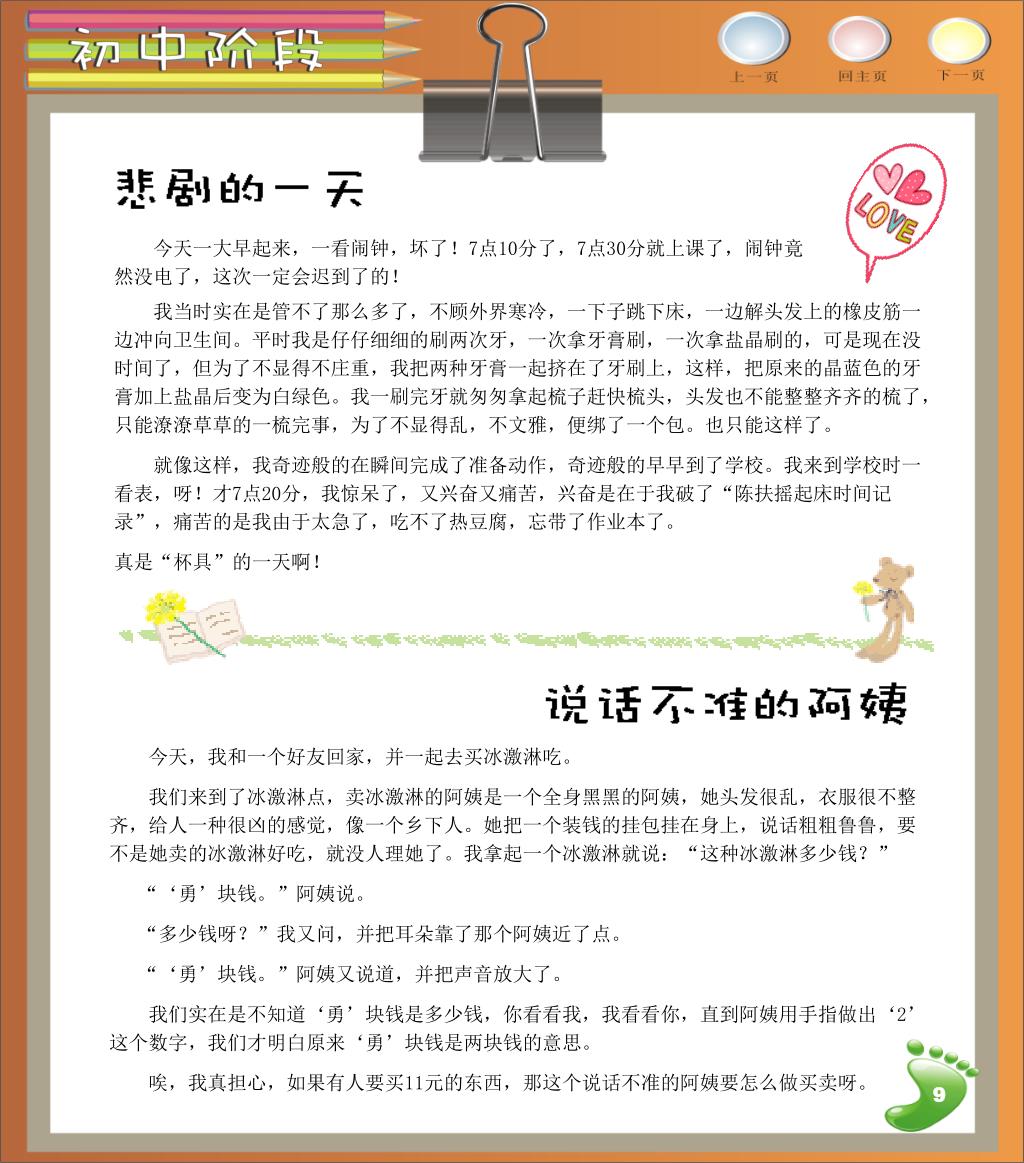 初中阶段

上一页　回主页　下一页

悲剧的一天

LOVE

今天一大早起来，一看闹钟，坏了！7点10分了，7点30分就上课了，闹钟竟然没电了，这次一定会迟到了的！

我当时实在是管不了那么多了，不顾外界寒冷，一下子跳下床，一边解头发上的橡皮筋一边冲向卫生间。平时我是仔仔细细的刷两次牙，一次拿牙膏刷，一次拿盐晶刷的，可是现在没时间了，但为了不显得不庄重，我把两种牙膏一起挤在了牙刷上，这样，把原来的晶蓝色的牙膏加上盐晶后变为白绿色。我一刷完牙就匆匆拿起梳子赶快梳头，头发也不能整整齐齐的梳了，只能潦潦草草的一梳完事，为了不显得乱，不文雅，便绑了一个包。也只能这样了。

就像这样，我奇迹般的在瞬间完成了准备动作，奇迹般的早早到了学校。我来到学校时一看表，呀！才7点20分，我惊呆了，又兴奋又痛苦，兴奋是在于我破了“陈扶摇起床时间记录”，痛苦的是我由于太急了，吃不了热豆腐，忘带了作业本了。

真是“杯具”的一天啊！

说话不准的阿姨

今天，我和一个好友回家，并一起去买冰激淋吃。

我们来到了冰激淋点，卖冰激淋的阿姨是一个全身黑黑的阿姨，她头发很乱，衣服很不整齐，给人一种很凶的感觉，像一个乡下人。她把一个装钱的挂包挂在身上，说话粗粗鲁鲁，要不是她卖的冰激淋好吃，就没人理她了。我拿起一个冰激淋就说：“这种冰激淋多少钱？”

“‘勇’块钱。”阿姨说。

“多少钱呀？”我又问，并把耳朵靠了那个阿姨近了点。

“‘勇’块钱。”阿姨又说道，并把声音放大了。

我们实在是不知道‘勇’块钱是多少钱，你看看我，我看看你，直到阿姨用手指做出‘2’这个数字，我们才明白原来‘勇’块钱是两块钱的意思。

唉，我真担心，如果有人要买11元的东西，那这个说话不准的阿姨要怎么做买卖呀。

9